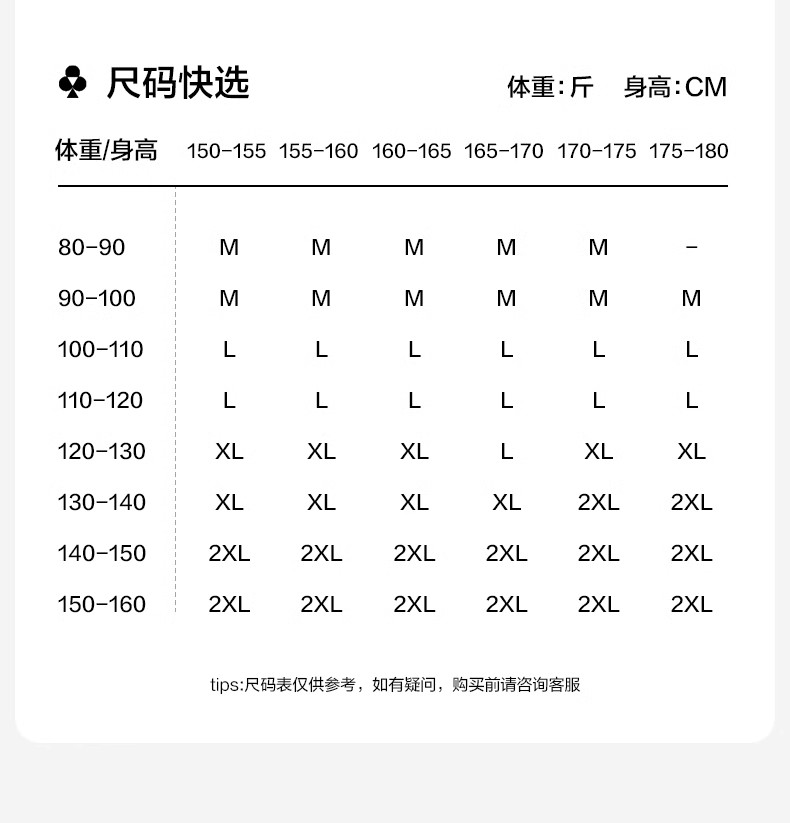 ♣ 尺码快选

体重:斤 身高:CM

| 体重/身高 | 150-155 | 155-160 | 160-165 | 165-170 | 170-175 | 175-180 |
|---|---|---|---|---|---|---|
| 80-90 | M | M | M | M | M | - |
| 90-100 | M | M | M | M | M | M |
| 100-110 | L | L | L | L | L | L |
| 110-120 | L | L | L | L | L | L |
| 120-130 | XL | XL | XL | L | XL | XL |
| 130-140 | XL | XL | XL | XL | 2XL | 2XL |
| 140-150 | 2XL | 2XL | 2XL | 2XL | 2XL | 2XL |
| 150-160 | 2XL | 2XL | 2XL | 2XL | 2XL | 2XL |

tips:尺码表仅供参考，如有疑问，购买前请咨询客服